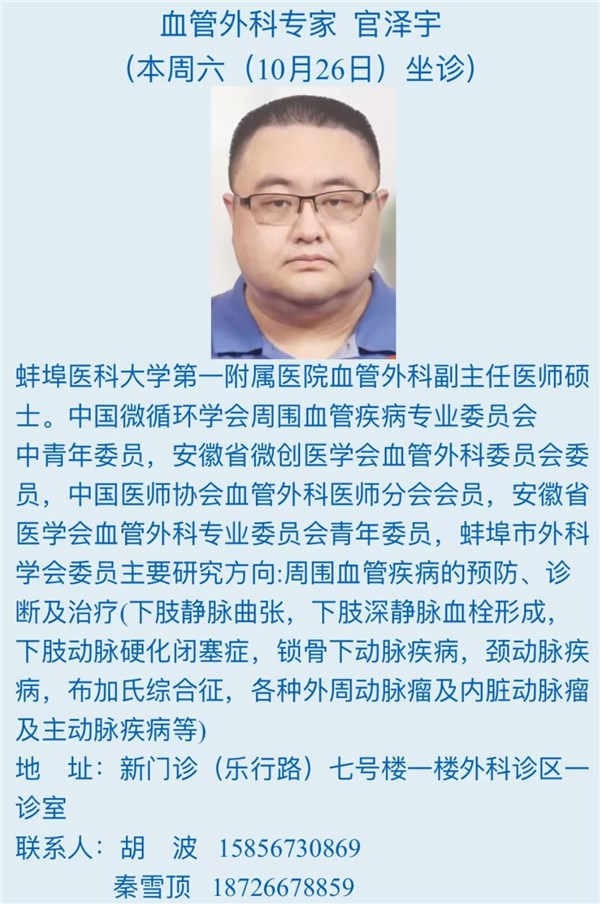 血管外科专家 官泽宇
(本周六(10月26日)坐诊)

蚌埠医科大学第一附属医院血管外科副主任医师硕士。中国微循环学会周围血管疾病专业委员会中青年委员，安徽省微创医学会血管外科委员会委员，中国医师协会血管外科医师分会会员，安徽省医学会血管外科专业委员会青年委员，蚌埠市外科学会委员主要研究方向:周围血管疾病的预防、诊断及治疗(下肢静脉曲张，下肢深静脉血栓形成，下肢动脉硬化闭塞症，锁骨下动脉疾病，颈动脉疾病，布加氏综合征，各种外周动脉瘤及内脏动脉瘤及主动脉疾病等)

地 址：新门诊（乐行路）七号楼一楼外科诊区一诊室

联系人：胡 波 15856730869
秦雪顶 18726678859